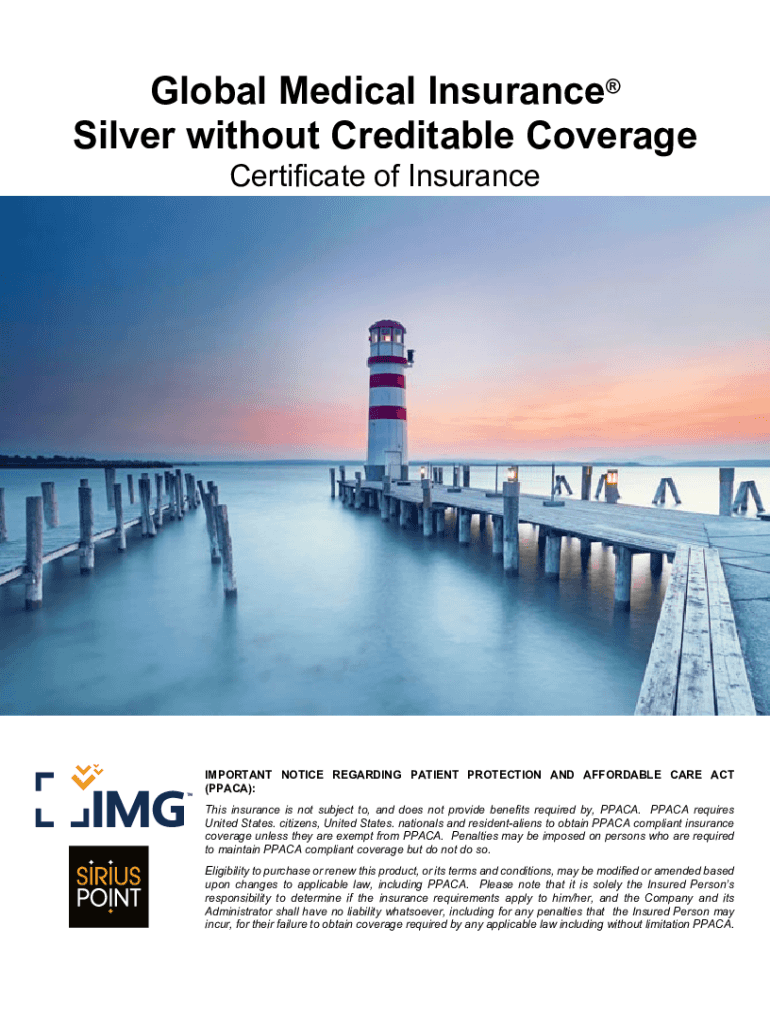 Global Medical Insurance®
Silver without Creditable Coverage
Certificate of Insurance

IMG™

SIRIUS POINT

IMPORTANT NOTICE REGARDING PATIENT PROTECTION AND AFFORDABLE CARE ACT (PPACA):

This insurance is not subject to, and does not provide benefits required by, PPACA. PPACA requires United States. citizens, United States. nationals and resident-aliens to obtain PPACA compliant insurance coverage unless they are exempt from PPACA. Penalties may be imposed on persons who are required to maintain PPACA compliant coverage but do not do so.

Eligibility to purchase or renew this product, or its terms and conditions, may be modified or amended based upon changes to applicable law, including PPACA. Please note that it is solely the Insured Person's responsibility to determine if the insurance requirements apply to him/her, and the Company and its Administrator shall have no liability whatsoever, including for any penalties that the Insured Person may incur, for their failure to obtain coverage required by any applicable law including without limitation PPACA.